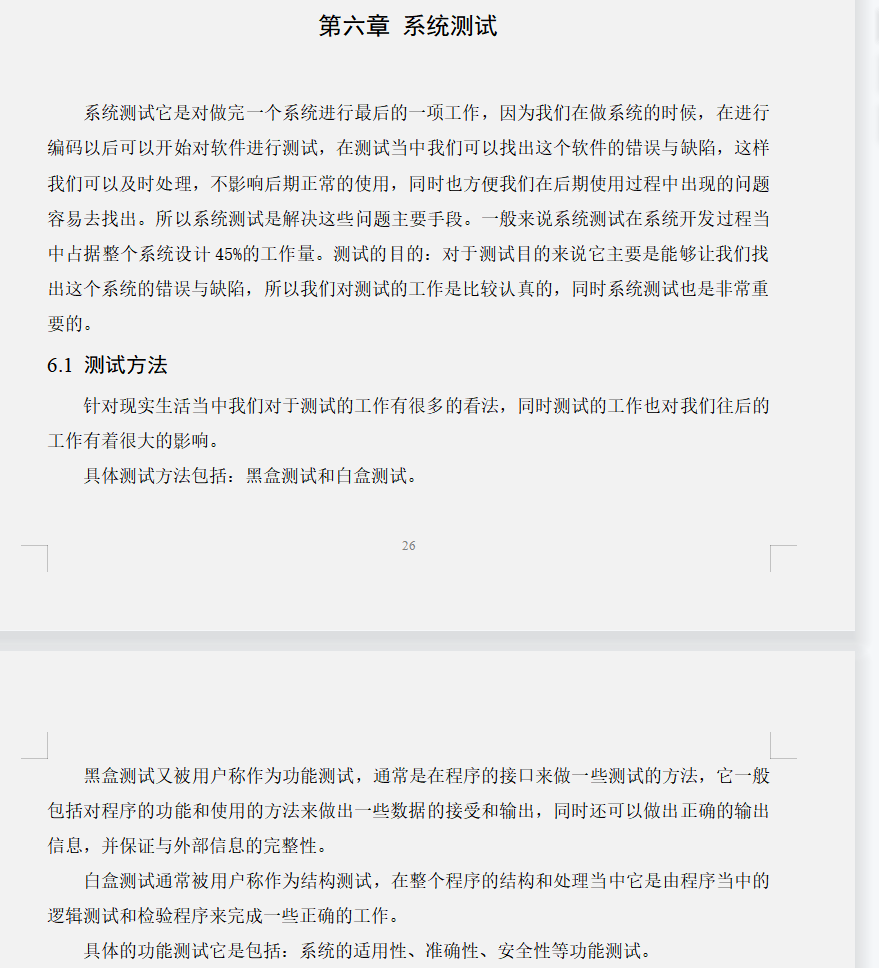 第六章 系统测试

系统测试它是对做完一个系统进行最后的一项工作，因为我们在做系统的时候，在进行编码以后可以开始对软件进行测试，在测试当中我们可以找出这个软件的错误与缺陷，这样我们可以及时处理，不影响后期正常的使用，同时也方便我们在后期使用过程中出现的问题容易去找出。所以系统测试是解决这些问题主要手段。一般来说系统测试在系统开发过程当中占据整个系统设计 45%的工作量。测试的目的：对于测试目的来说它主要是能够让我们找出这个系统的错误与缺陷，所以我们对测试的工作是比较认真的，同时系统测试也是非常重要的。

6.1 测试方法

针对现实生活当中我们对于测试的工作有很多的看法，同时测试的工作也对我们往后的工作有着很大的影响。

具体测试方法包括：黑盒测试和白盒测试。

26

黑盒测试又被用户称作为功能测试，通常是在程序的接口来做一些测试的方法，它一般包括对程序的功能和使用的方法来做出一些数据的接受和输出，同时还可以做出正确的输出信息，并保证与外部信息的完整性。

白盒测试通常被用户称作为结构测试，在整个程序的结构和处理当中它是由程序当中的逻辑测试和检验程序来完成一些正确的工作。

具体的功能测试它是包括：系统的适用性、准确性、安全性等功能测试。